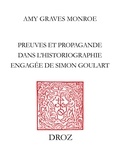 AMY GRAVES MONROE

PREUVES ET PROPAGANDE DANS L'HISTORIOGRAPHIE ENGAGÉE DE SIMON GOULART

DROZ